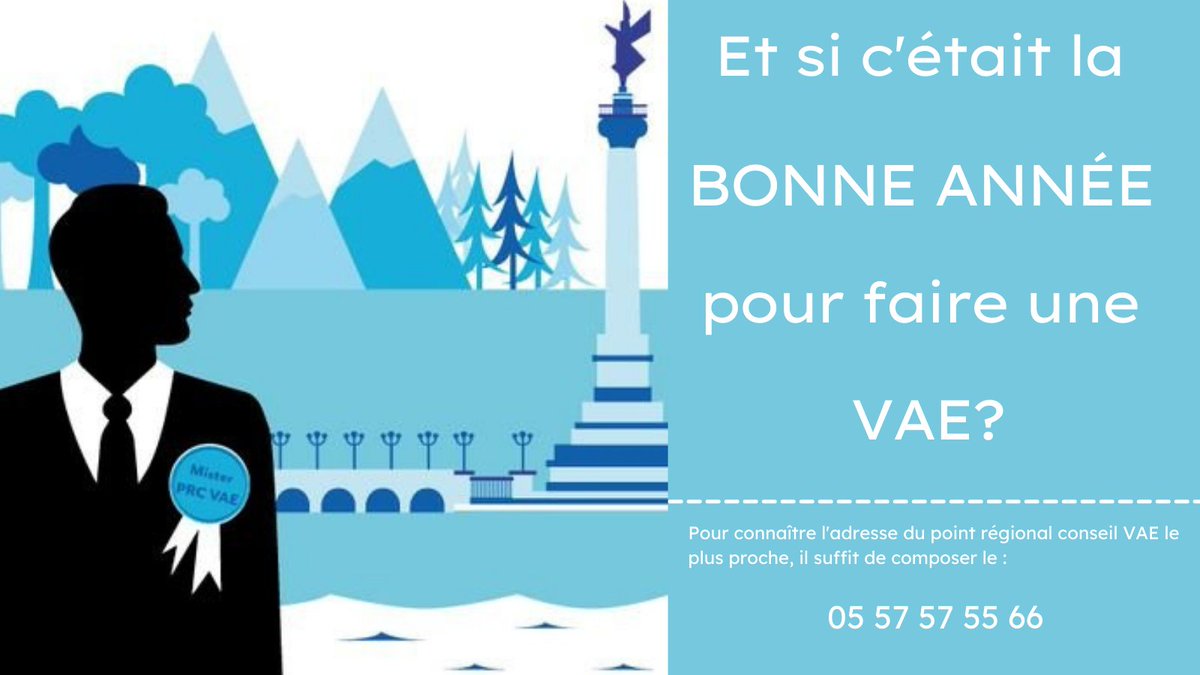 Mister PRC VAE

Et si c'était la BONNE ANNÉE pour faire une VAE?

Pour connaître l'adresse du point régional conseil VAE le plus proche, il suffit de composer le :

05 57 57 55 66